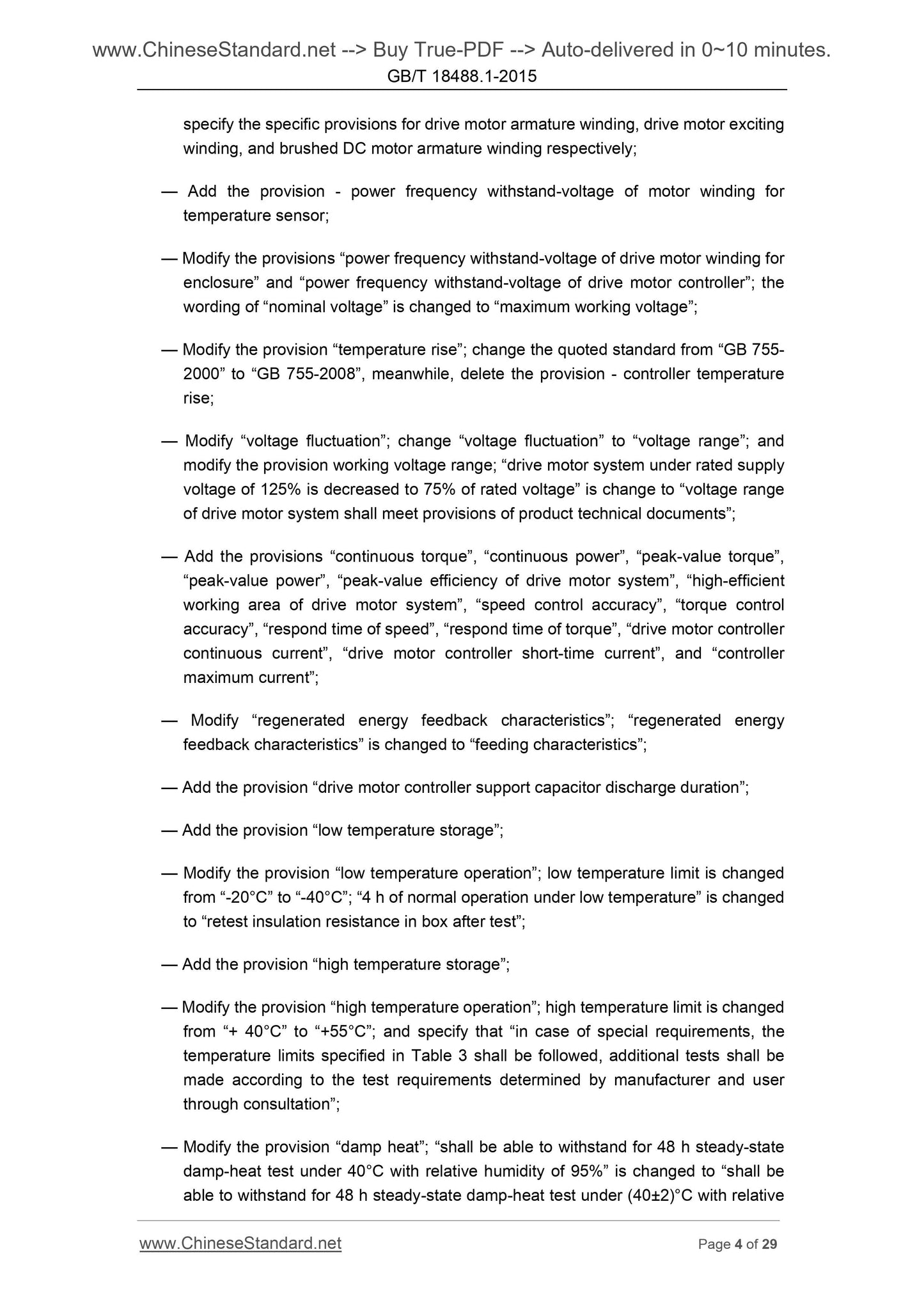 www.ChineseStandard.net --> Buy True-PDF --> Auto-delivered in 0~10 minutes.
GB/T 18488.1-2015

specify the specific provisions for drive motor armature winding, drive motor exciting winding, and brushed DC motor armature winding respectively;

— Add the provision - power frequency withstand-voltage of motor winding for temperature sensor;

— Modify the provisions “power frequency withstand-voltage of drive motor winding for enclosure” and “power frequency withstand-voltage of drive motor controller”; the wording of “nominal voltage” is changed to “maximum working voltage”;

— Modify the provision “temperature rise”; change the quoted standard from “GB 755-2000” to “GB 755-2008”, meanwhile, delete the provision - controller temperature rise;

— Modify “voltage fluctuation”; change “voltage fluctuation” to “voltage range”; and modify the provision working voltage range; “drive motor system under rated supply voltage of 125% is decreased to 75% of rated voltage” is change to “voltage range of drive motor system shall meet provisions of product technical documents”;

— Add the provisions “continuous torque”, “continuous power”, “peak-value torque”, “peak-value power”, “peak-value efficiency of drive motor system”, “high-efficient working area of drive motor system”, “speed control accuracy”, “torque control accuracy”, “respond time of speed”, “respond time of torque”, “drive motor controller continuous current”, “drive motor controller short-time current”, and “controller maximum current”;

— Modify “regenerated energy feedback characteristics”; “regenerated energy feedback characteristics” is changed to “feeding characteristics”;

— Add the provision “drive motor controller support capacitor discharge duration”;

— Add the provision “low temperature storage”;

— Modify the provision “low temperature operation”; low temperature limit is changed from “-20°C” to “-40°C”; “4 h of normal operation under low temperature” is changed to “retest insulation resistance in box after test”;

— Add the provision “high temperature storage”;

— Modify the provision “high temperature operation”; high temperature limit is changed from “+ 40°C” to “+55°C”; and specify that “in case of special requirements, the temperature limits specified in Table 3 shall be followed, additional tests shall be made according to the test requirements determined by manufacturer and user through consultation”;

— Modify the provision “damp heat”; “shall be able to withstand for 48 h steady-state damp-heat test under 40°C with relative humidity of 95%” is changed to “shall be able to withstand for 48 h steady-state damp-heat test under (40±2)°C with relative

www.ChineseStandard.net
Page 4 of 29